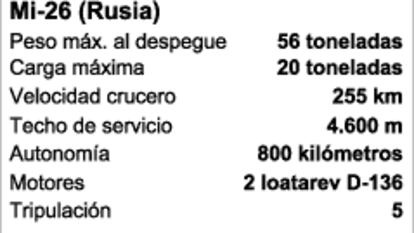 Mi-26 (Rusia)

| | |
|---|---|
| Peso máx. al despegue | 56 toneladas |
| Carga máxima | 20 toneladas |
| Velocidad crucero | 255 km |
| Techo de servicio | 4.600 m |
| Autonomía | 800 kilómetros |
| Motores | 2 loatarev D-136 |
| Tripulación | 5 |